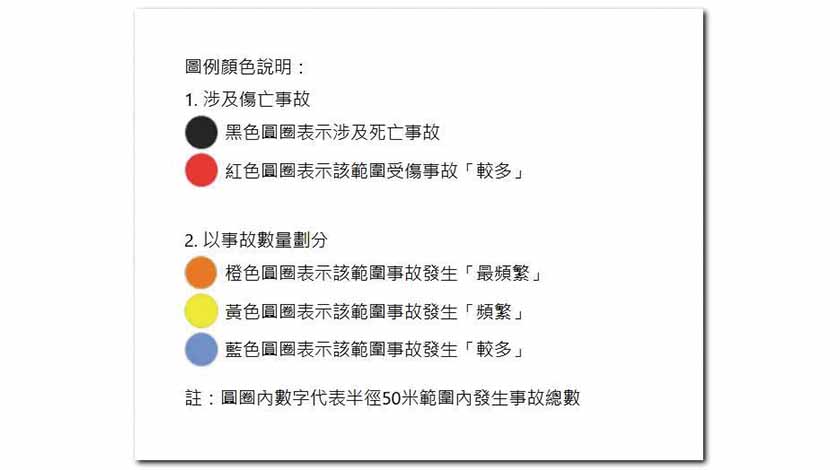 圖例顏色說明：

1. 涉及傷亡事故

黑色圓圈表示涉及死亡事故

紅色圓圈表示該範圍受傷事故「較多」

2. 以事故數量劃分

橙色圓圈表示該範圍事故發生「最頻繁」

黃色圓圈表示該範圍事故發生「頻繁」

藍色圓圈表示該範圍事故發生「較多」

註：圓圈內數字代表半徑50米範圍內發生事故總數